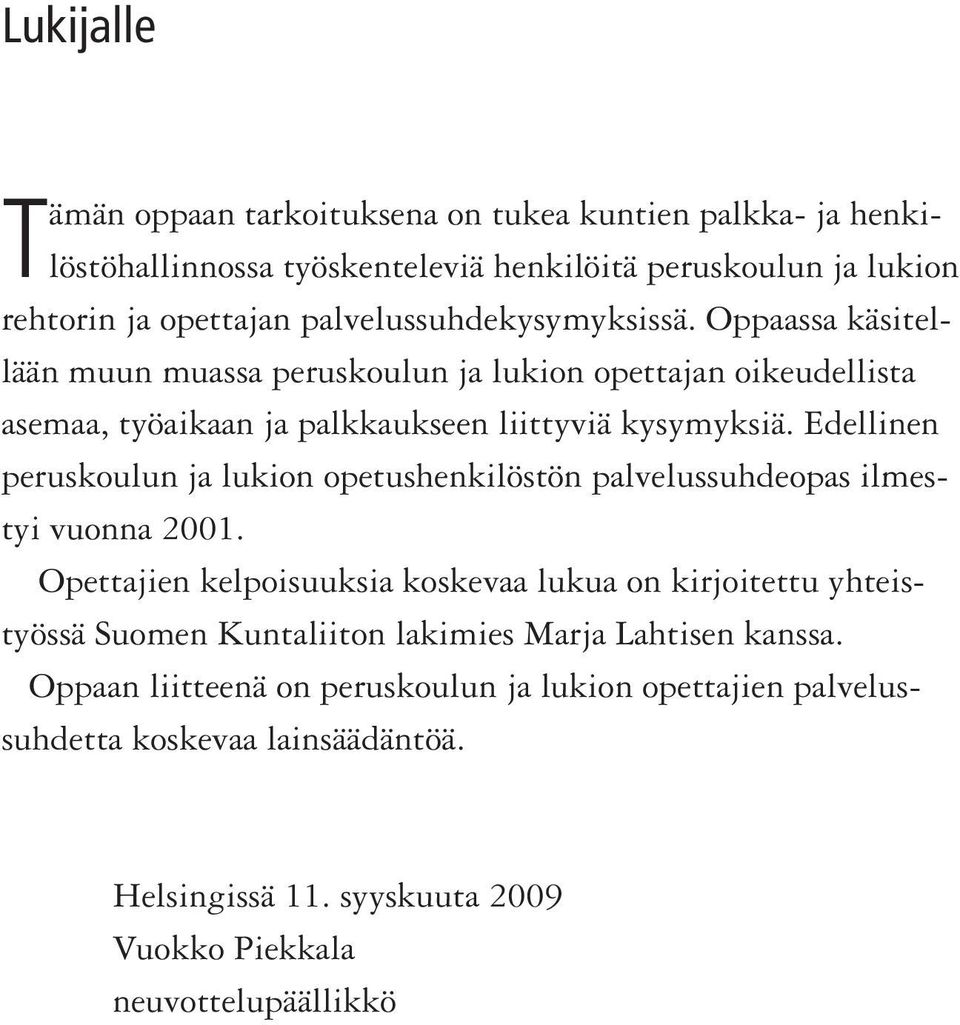 Lukijalle

Tämän oppaan tarkoituksena on tukea kuntien palkka- ja henkilöstöhallinnossa työskenteleviä henkilöitä peruskoulun ja lukion rehtorin ja opettajan palvelussuhdekysymyksissä. Oppaassa käsitellään muun muassa peruskoulun ja lukion opettajan oikeudellista asemaa, työaikaan ja palkkaukseen liittyviä kysymyksiä. Edellinen peruskoulun ja lukion opetushenkilöstön palvelussuhdeopas ilmestyi vuonna 2001.

Opettajien kelpoisuuksia koskevaa lukua on kirjoitettu yhteistyössä Suomen Kuntaliiton lakimies Marja Lahtisen kanssa.

Oppaan liitteenä on peruskoulun ja lukion opettajien palvelussuhdetta koskevaa lainsäädäntöä.

Helsingissä 11. syyskuuta 2009
Vuokko Piekkala
neuvottelupäällikkö